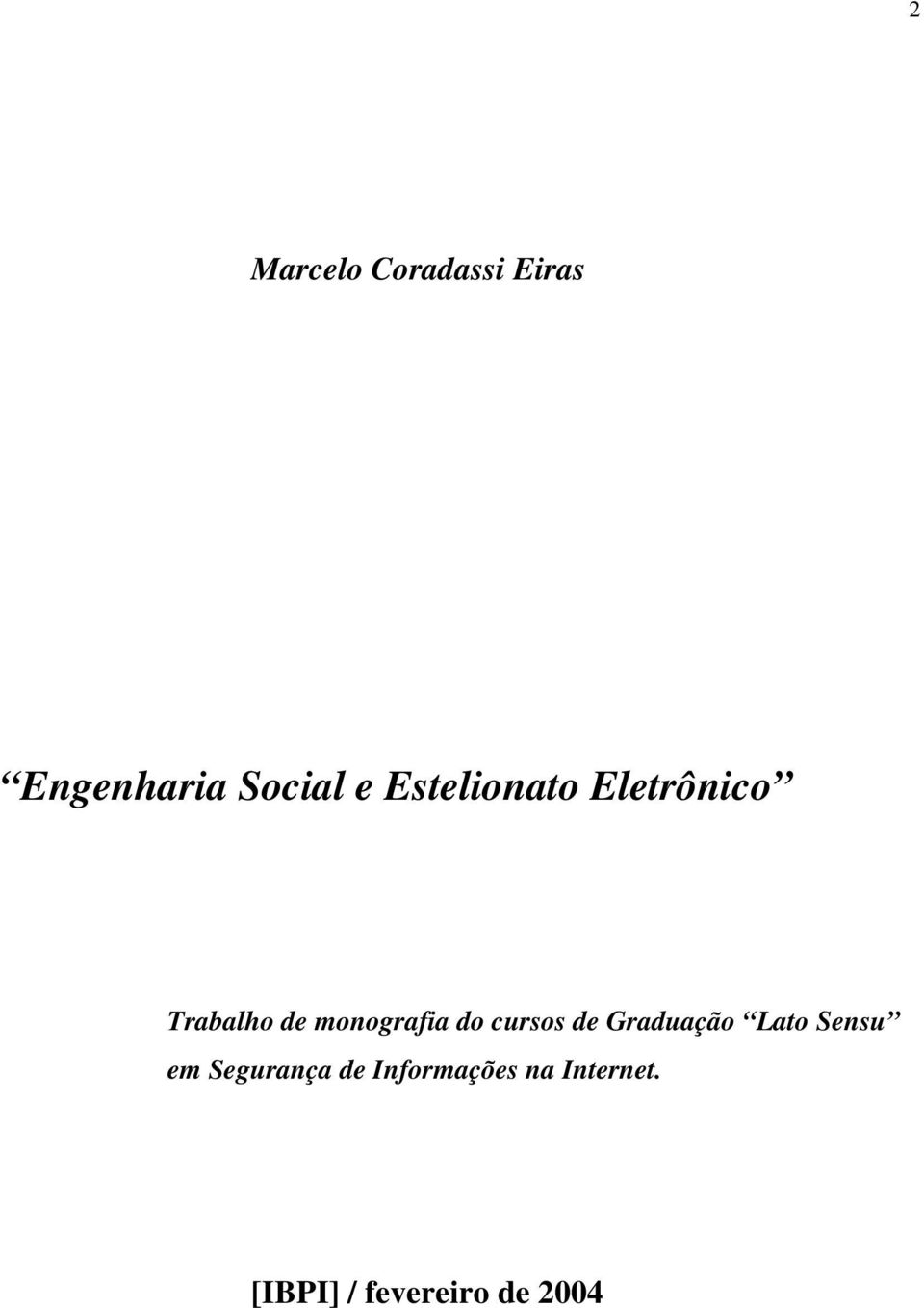 2

Marcelo Coradassi Eiras

“Engenharia Social e Estelionato Eletrônico”

Trabalho de monografia do cursos de Graduação “Lato Sensu” em Segurança de Informações na Internet.

[IBPI] / fevereiro de 2004